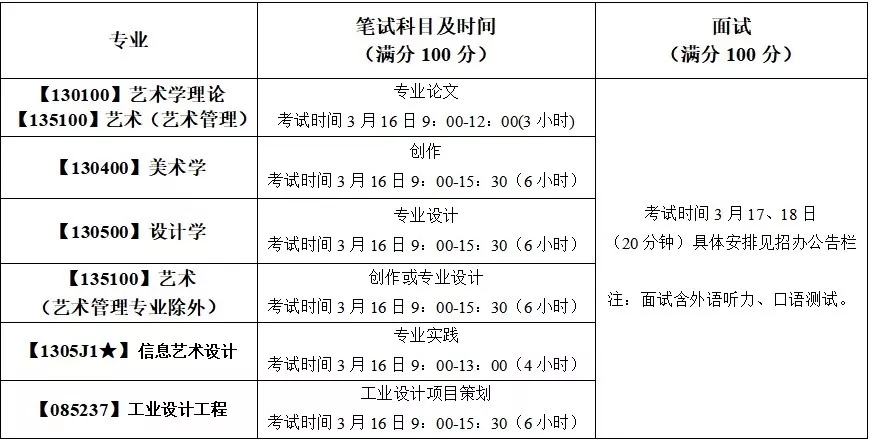 | 专业 | 笔试科目及时间（满分 100 分） | 面试（满分 100 分） |
|---|---|---|
| 【130100】艺术学理论 【135100】艺术（艺术管理） | 专业论文 考试时间 3 月 16 日 9：00-12：00(3 小时) | 考试时间 3 月 17、18 日（20 分钟）具体安排见招办公告栏 注：面试含外语听力、口语测试。 |
| 【130400】美术学 | 创作 考试时间 3 月 16 日 9：00-15：30（6 小时） | |
| 【130500】设计学 | 专业设计 考试时间 3 月 16 日 9：00-15：30（6 小时） | |
| 【135100】艺术（艺术管理专业除外） | 创作或专业设计 考试时间 3 月 16 日 9：00-15：30（6 小时） | |
| 【1305J1★】信息艺术设计 | 专业实践 考试时间 3 月 16 日 9：00-13：00（4 小时） | |
| 【085237】工业设计工程 | 工业设计项目策划 考试时间 3 月 16 日 9：00-15：30（6 小时） | |